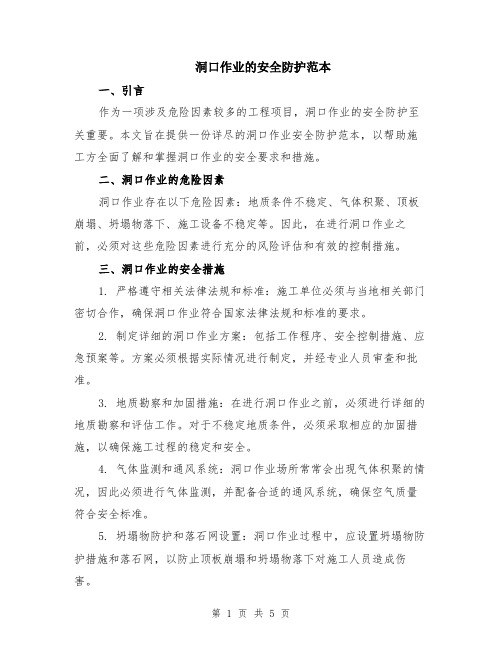 洞口作业的安全防护范本

一、引言

作为一项涉及危险因素较多的工程项目，洞口作业的安全防护至关重要。本文旨在提供一份详尽的洞口作业安全防护范本，以帮助施工方全面了解和掌握洞口作业的安全要求和措施。

二、洞口作业的危险因素

洞口作业存在以下危险因素：地质条件不稳定、气体积聚、顶板崩塌、坍塌物落下、施工设备不稳定等。因此，在进行洞口作业之前，必须对这些危险因素进行充分的风险评估和有效的控制措施。

三、洞口作业的安全措施

1. 严格遵守相关法律法规和标准：施工单位必须与当地相关部门密切合作，确保洞口作业符合国家法律法规和标准的要求。

2. 制定详细的洞口作业方案：包括工作程序、安全控制措施、应急预案等。方案必须根据实际情况进行制定，并经专业人员审查和批准。

3. 地质勘察和加固措施：在进行洞口作业之前，必须进行详细的地质勘察和评估工作。对于不稳定地质条件，必须采取相应的加固措施，以确保施工过程的稳定和安全。

4. 气体监测和通风系统：洞口作业场所常常会出现气体积聚的情况，因此必须进行气体监测，并配备合适的通风系统，确保空气质量符合安全标准。

5. 坍塌物防护和落石网设置：洞口作业过程中，应设置坍塌物防护措施和落石网，以防止顶板崩塌和坍塌物落下对施工人员造成伤害。

第 1 页 共 5 页